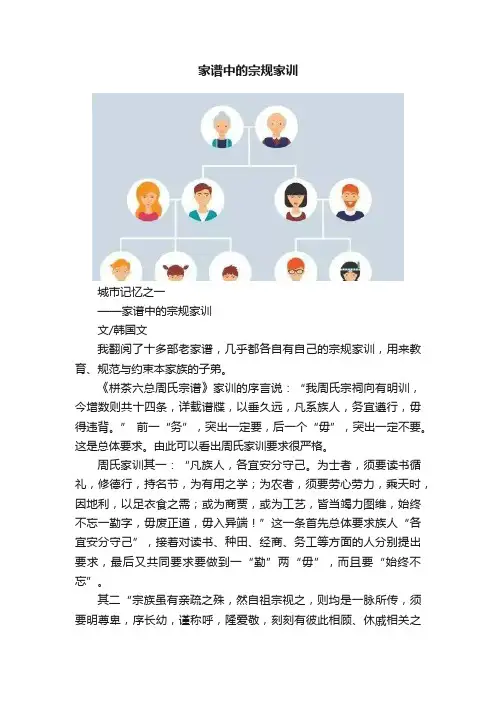 家谱中的宗规家训

城市记忆之一
——家谱中的宗规家训
文/韩国文

我翻阅了十多部老家谱，几乎都各自有自己的宗规家训，用来教育、规范与约束本家族的子弟。

《栟茶六总周氏宗谱》家训的序言说：“我周氏宗祠向有明训，今增数则共十四条，详载谱牒，以垂久远，凡系族人，务宜遵行，毋得违背。” 前一“务”，突出一定要，后一个“毋”，突出一定不要。这是总体要求。由此可以看出周氏家训要求很严格。

周氏家训其一：“凡族人，各宜安分守己。为士者，须要读书循礼，修德行，持名节，为有用之学；为农者，须要劳心劳力，乘天时，因地利，以足衣食之需；或为商贾，或为工艺，皆当竭力图维，始终不忘一勤字，毋废正道，毋入异端！”这一条首先总体要求族人“各宜安分守己”，接着对读书、种田、经商、务工等方面的人分别提出要求，最后又共同要求要做到一“勤”两“毋”，而且要“始终不忘”。

其二“宗族虽有亲疏之殊，然自祖宗视之，则均是一脉所传，须要明尊卑，序长幼，谨称呼，隆爱敬，刻刻有彼此相顾、休戚相关之